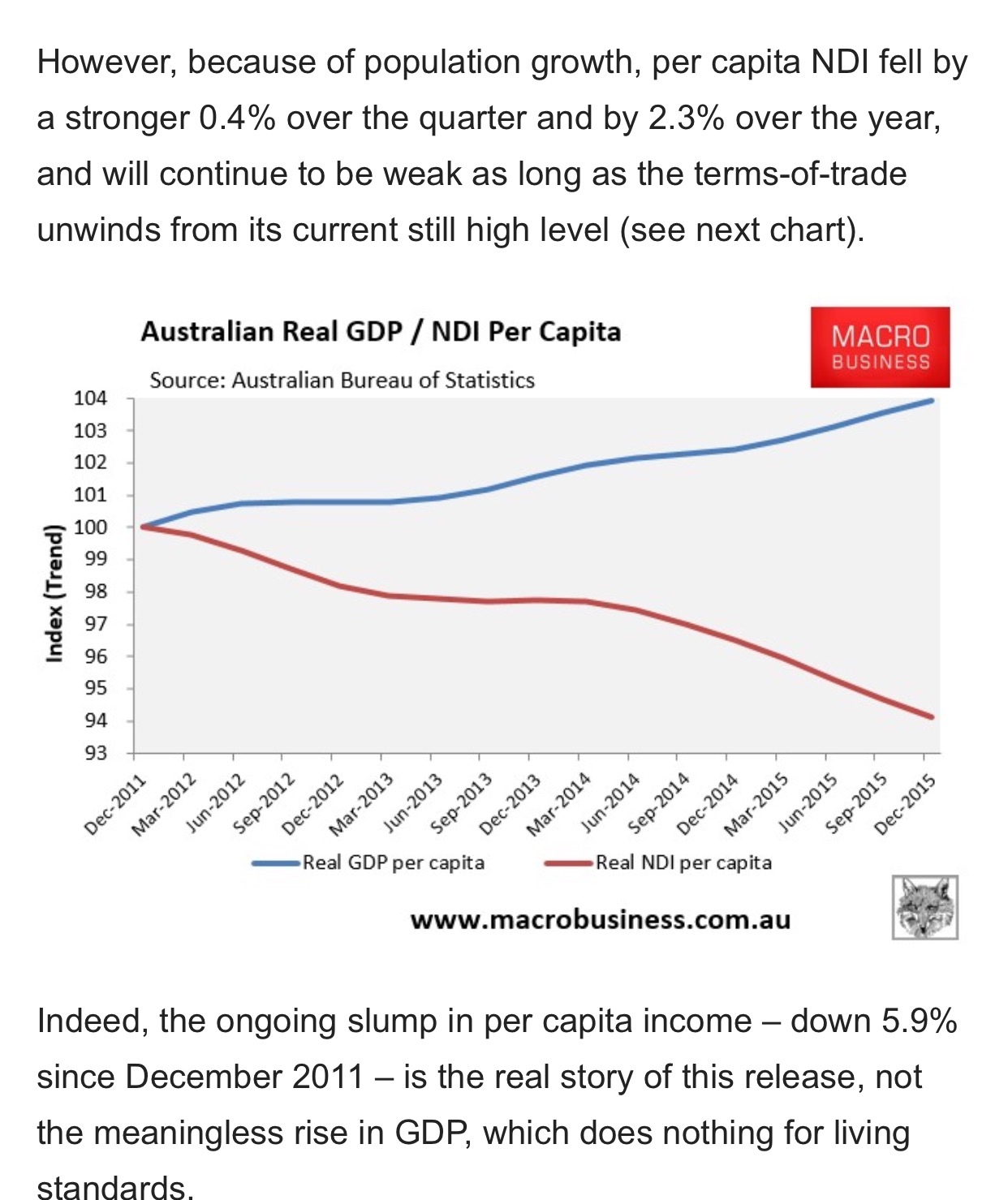 However, because of population growth, per capita NDI fell by a stronger 0.4% over the quarter and by 2.3% over the year, and will continue to be weak as long as the terms-of-trade unwinds from its current still high level (see next chart).

Australian Real GDP / NDI Per Capita

MACRO BUSINESS

Source: Australian Bureau of Statistics

Index (Trend)

104
103
102
101
100
99
98
97
96
95
94
93

Dec-2011 Mar-2012 Jun-2012 Sep-2012 Dec-2012 Mar-2013 Jun-2013 Sep-2013 Dec-2013 Mar-2014 Jun-2014 Sep-2014 Dec-2014 Mar-2015 Jun-2015 Sep-2015 Dec-2015

Real GDP per capita
Real NDI per capita

www.macrobusiness.com.au

Indeed, the ongoing slump in per capita income – down 5.9% since December 2011 – is the real story of this release, not the meaningless rise in GDP, which does nothing for living standards.